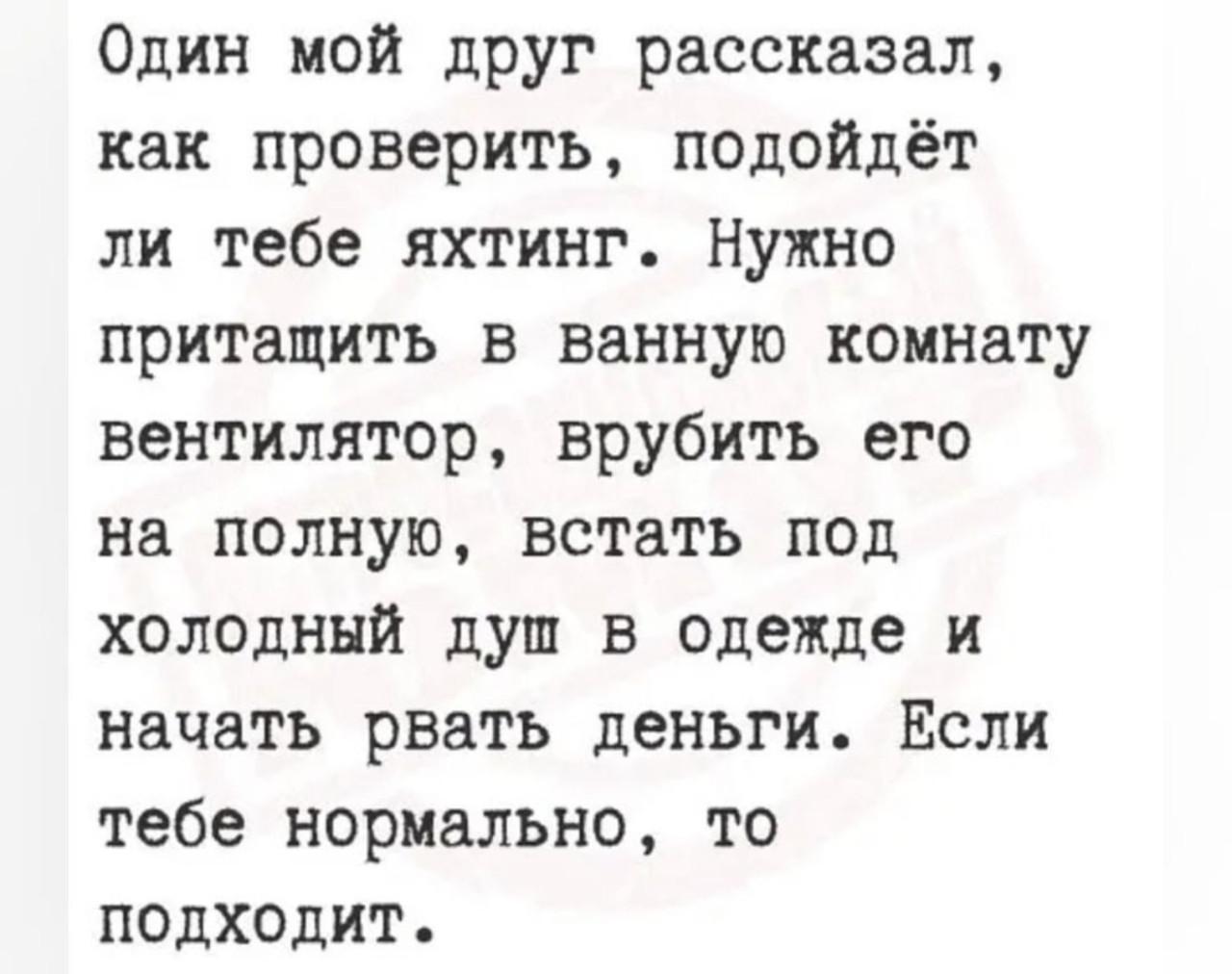 Один мой друг рассказал, как проверить, подойдёт ли тебе яхтинг. Нужно притащить в ванную комнату вентилятор, врубить его на полную, встать под холодный душ в одежде и начать рвать деньги. Если тебе нормально, то подходит.